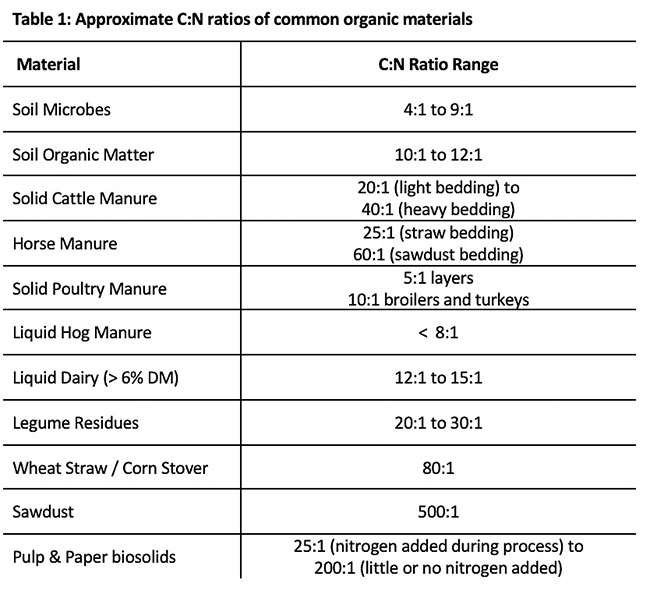 Table 1: Approximate C:N ratios of common organic materials

| Material | C:N Ratio Range |
|---|---|
| Soil Microbes | 4:1 to 9:1 |
| Soil Organic Matter | 10:1 to 12:1 |
| Solid Cattle Manure | 20:1 (light bedding) to 40:1 (heavy bedding) |
| Horse Manure | 25:1 (straw bedding) 60:1 (sawdust bedding) |
| Solid Poultry Manure | 5:1 layers 10:1 broilers and turkeys |
| Liquid Hog Manure | < 8:1 |
| Liquid Dairy (> 6% DM) | 12:1 to 15:1 |
| Legume Residues | 20:1 to 30:1 |
| Wheat Straw / Corn Stover | 80:1 |
| Sawdust | 500:1 |
| Pulp & Paper biosolids | 25:1 (nitrogen added during process) to 200:1 (little or no nitrogen added) |